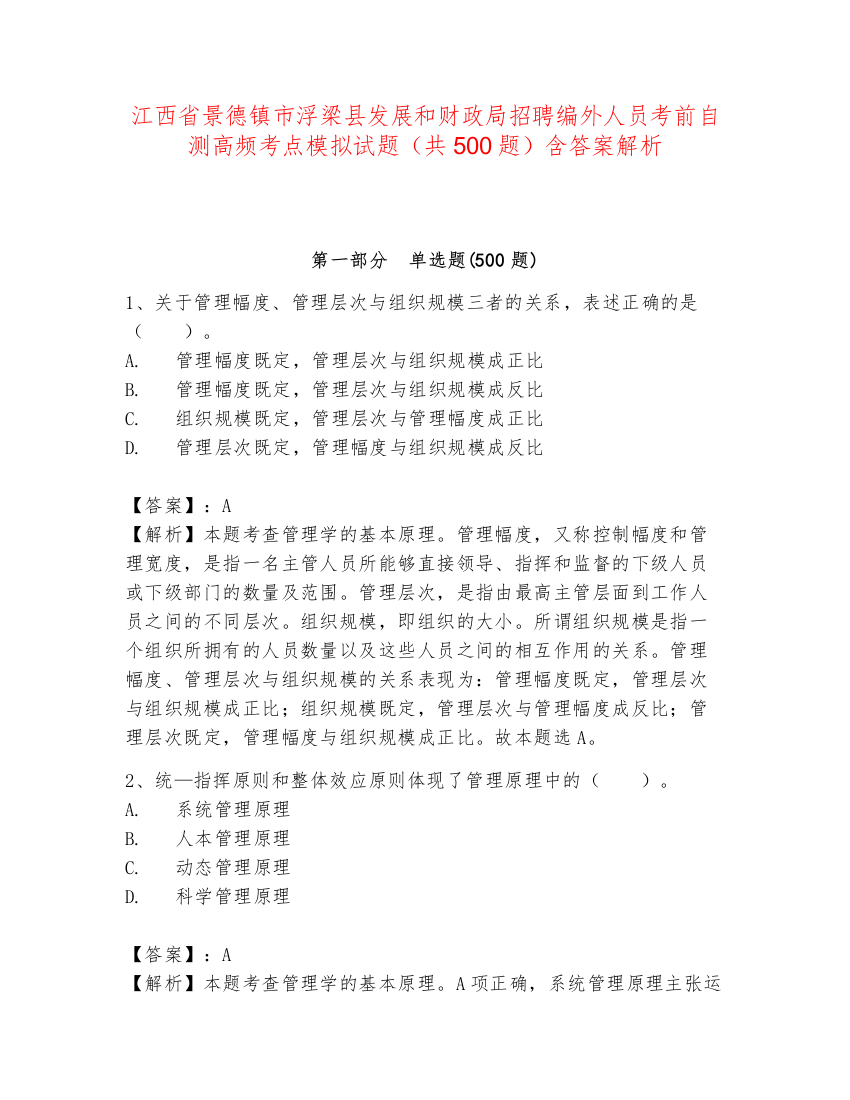 江西省景德镇市浮梁县发展和财政局招聘编外人员考前自测高频考点模拟试题（共 500 题）含答案解析

第一部分　单选题(500 题)

1、关于管理幅度、管理层次与组织规模三者的关系，表述正确的是（　　）。
A.　管理幅度既定，管理层次与组织规模成正比
B.　管理幅度既定，管理层次与组织规模成反比
C.　组织规模既定，管理层次与管理幅度成正比
D.　管理层次既定，管理幅度与组织规模成反比

【答案】：A
【解析】本题考查管理学的基本原理。管理幅度，又称控制幅度和管理宽度，是指一名主管人员所能够直接领导、指挥和监督的下级人员或下级部门的数量及范围。管理层次，是指由最高主管层面到工作人员之间的不同层次。组织规模，即组织的大小。所谓组织规模是指一个组织所拥有的人员数量以及这些人员之间的相互作用的关系。管理幅度、管理层次与组织规模的关系表现为：管理幅度既定，管理层次与组织规模成正比；组织规模既定，管理层次与管理幅度成反比；管理层次既定，管理幅度与组织规模成正比。故本题选 A。

2、统一指挥原则和整体效应原则体现了管理原理中的（　　）。
A.　系统管理原理
B.　人本管理原理
C.　动态管理原理
D.　科学管理原理

【答案】：A
【解析】本题考查管理学的基本原理。A 项正确，系统管理原理主张运